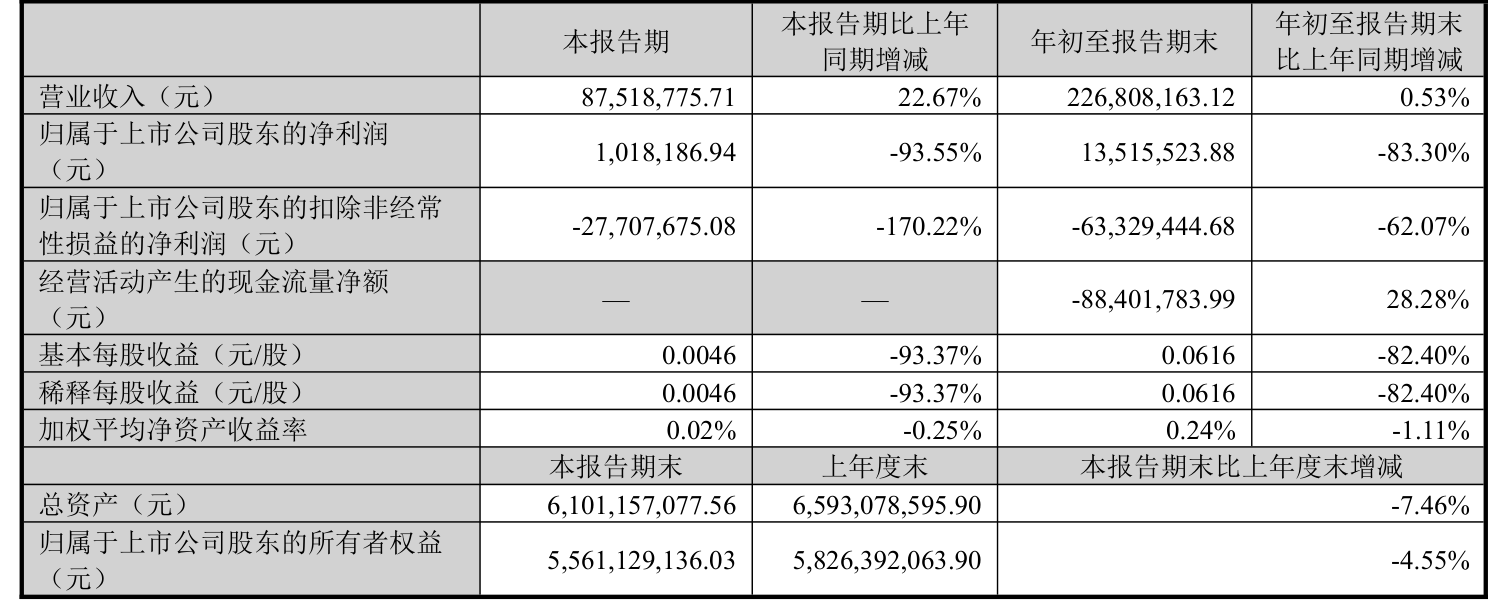 |  | 本报告期 | 本报告期比上年同期增减 | 年初至报告期末 | 年初至报告期末比上年同期增减 |
|---|---|---|---|---|
| 营业收入（元） | 87,518,775.71 | 22.67% | 226,808,163.12 | 0.53% |
| 归属于上市公司股东的净利润（元） | 1,018,186.94 | -93.55% | 13,515,523.88 | -83.30% |
| 归属于上市公司股东的扣除非经常性损益的净利润（元） | -27,707,675.08 | -170.22% | -63,329,444.68 | -62.07% |
| 经营活动产生的现金流量净额（元） | — | — | -88,401,783.99 | 28.28% |
| 基本每股收益（元/股） | 0.0046 | -93.37% | 0.0616 | -82.40% |
| 稀释每股收益（元/股） | 0.0046 | -93.37% | 0.0616 | -82.40% |
| 加权平均净资产收益率 | 0.02% | -0.25% | 0.24% | -1.11% |
|  | 本报告期末 | 上年度末 | 本报告期末比上年度末增减 |  |
| 总资产（元） | 6,101,157,077.56 | 6,593,078,595.90 | -7.46% |  |
| 归属于上市公司股东的所有者权益（元） | 5,561,129,136.03 | 5,826,392,063.90 | -4.55% |  |